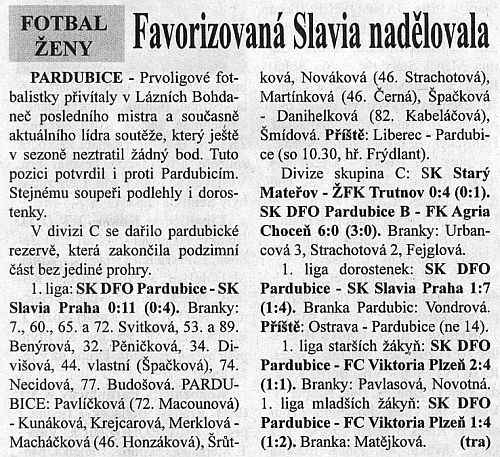 FOTBAL ŽENY

Favorizovaná Slavia nadělovala

PARDUBICE - Prvoligové fotbalistky přivítaly v Lázních Bohdaneč posledního mistra a současně aktuálního lídra soutěže, který ještě v sezoně neztratil žádný bod. Tuto pozici potvrdil i proti Pardubicím. Stejnému soupeři podlehly i dorostenky.

V divizi C se dařilo pardubické rezervě, která zakončila podzimní část bez jediné prohry.

1. liga: SK DFO Pardubice - SK Slavia Praha 0:11 (0:4). Branky: 7., 60., 65. a 72. Svitková, 53. a 89. Benýrová, 32. Pěničková, 34. Divišová, 44. vlastní (Špačková), 74. Necidová, 77. Budošová. PARDUBICE: Pavlíčková (72. Macounová) - Kunáková, Krejcarová, Merklová - Macháčková (46. Honzáková), Šrůtková, Nováková (46. Strachotová), Martínková (46. Černá), Špačková - Danihelková (82. Kabeláčová), Šmídová. Příště: Liberec - Pardubice (so 10.30, hř. Frýdlant).

Divize skupina C: SK Starý Mateřov - ŽFK Trutnov 0:4 (0:1). SK DFO Pardubice B - FK Agria Choceň 6:0 (3:0). Branky: Urbancová 3, Strachotová 2, Fejglová.

1. liga dorostenek: SK DFO Pardubice - SK Slavia Praha 1:7 (1:4). Branka Pardubic: Vondrová. Příště: Ostrava - Pardubice (ne 14).

1. liga starších žákyň: SK DFO Pardubice - FC Viktoria Plzeň 2:4 (1:1). Branky: Pavlasová, Novotná. 1. liga mladších žákyň: SK DFO Pardubice - FC Viktoria Plzeň 1:4 (1:2). Branka: Matějková. (tra)